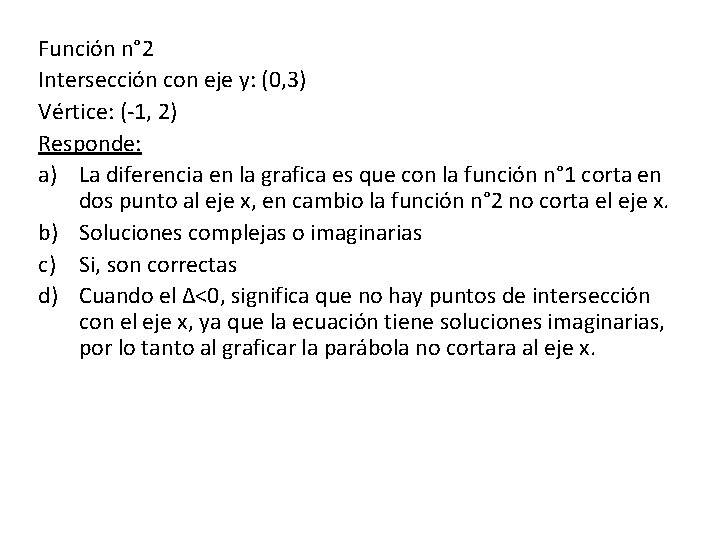 Función n°2
Intersección con eje y: (0,3)
Vértice: (-1, 2)
Responde:
a) La diferencia en la grafica es que con la función n°1 corta en dos punto al eje x, en cambio la función n°2 no corta el eje x.
b) Soluciones complejas o imaginarias
c) Si, son correctas
d) Cuando el $\Delta<0$, significa que no hay puntos de intersección con el eje x, ya que la ecuación tiene soluciones imaginarias, por lo tanto al graficar la parábola no cortara al eje x.